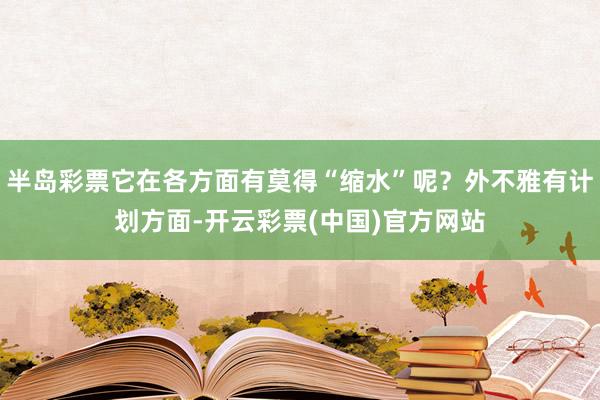 半岛彩票它在各方面有莫得“缩水”呢？外不雅有计划方面-开云彩票(中国)官方网站